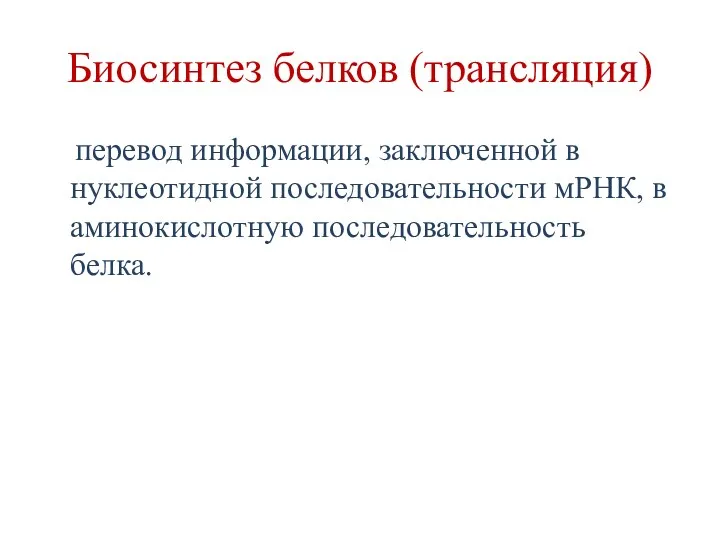 Биосинтез белков (трансляция)

перевод информации, заключенной в нуклеотидной последовательности мРНК, в аминокислотную последовательность белка.